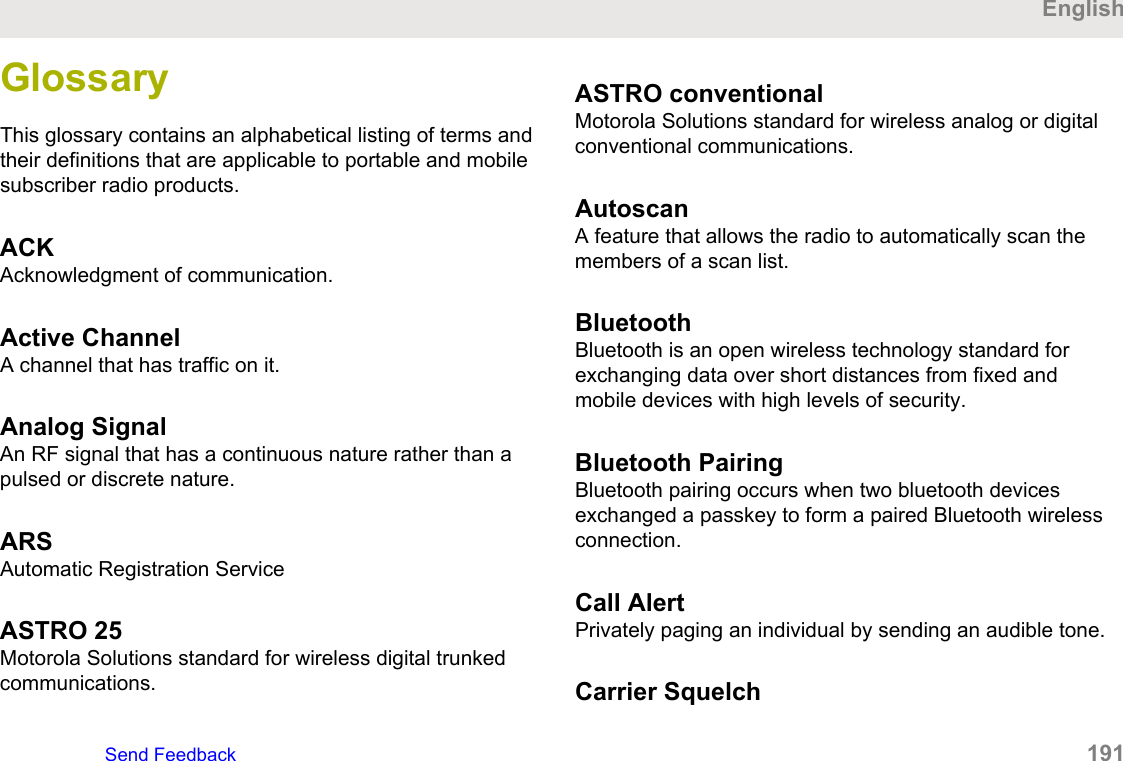 English

Glossary

This glossary contains an alphabetical listing of terms and their definitions that are applicable to portable and mobile subscriber radio products.

ACK
Acknowledgment of communication.

Active Channel
A channel that has traffic on it.

Analog Signal
An RF signal that has a continuous nature rather than a pulsed or discrete nature.

ARS
Automatic Registration Service

ASTRO 25
Motorola Solutions standard for wireless digital trunked communications.

ASTRO conventional
Motorola Solutions standard for wireless analog or digital conventional communications.

Autoscan
A feature that allows the radio to automatically scan the members of a scan list.

Bluetooth
Bluetooth is an open wireless technology standard for exchanging data over short distances from fixed and mobile devices with high levels of security.

Bluetooth Pairing
Bluetooth pairing occurs when two bluetooth devices exchanged a passkey to form a paired Bluetooth wireless connection.

Call Alert
Privately paging an individual by sending an audible tone.

Carrier Squelch

Send Feedback 191